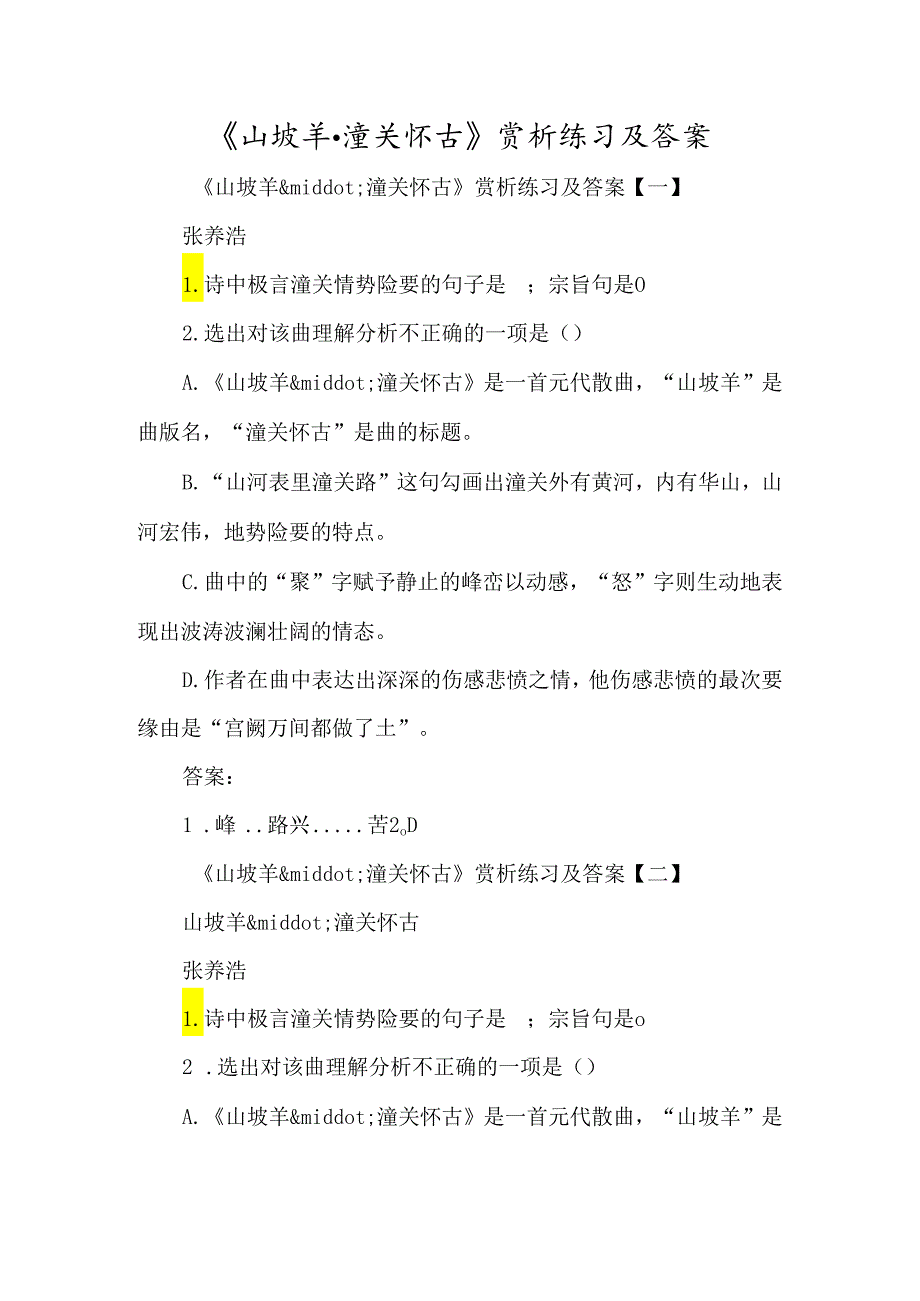 《山坡羊•潼关怀古》赏析练习及答案

《山坡羊&middot;潼关怀古》赏析练习及答案【一】

张养浩

1.诗中极言潼关情势险要的句子是 ；宗旨句是0

2.选出对该曲理解分析不正确的一项是（）

A.《山坡羊&middot;潼关怀古》是一首元代散曲，“山坡羊”是曲版名，“潼关怀古”是曲的标题。

B.“山河表里潼关路”这句勾画出潼关外有黄河，内有华山，山河宏伟，地势险要的特点。

C.曲中的“聚”字赋予静止的峰峦以动感，“怒”字则生动地表现出波涛波澜壮阔的情态。

D.作者在曲中表达出深深的伤感悲愤之情，他伤感悲愤的最次要缘由是“宫阙万间都做了土”。

答案：

1 .峰 ..路兴.....苦2。D

《山坡羊&middot;潼关怀古》赏析练习及答案【二】

山坡羊&middot;潼关怀古

张养浩

1.诗中极言潼关情势险要的句子是 ；宗旨句是o

2 .选出对该曲理解分析不正确的一项是（）

A.《山坡羊&middot;潼关怀古》是一首元代散曲，“山坡羊”是